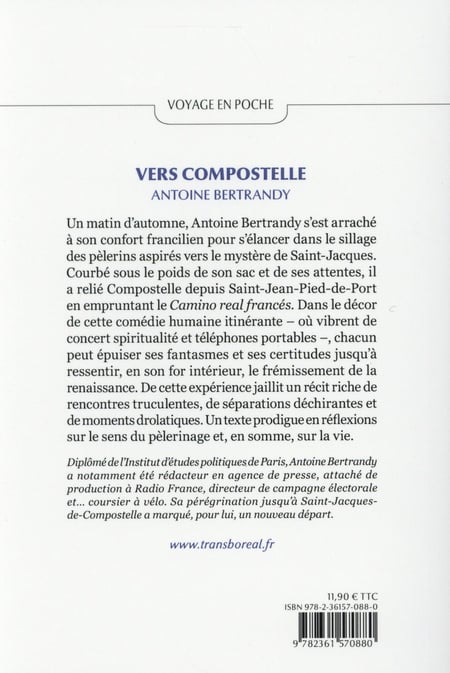 VOYAGE EN POCHE

VERS COMPOSTELLE
ANTOINE BERTRANDY

Un matin d'automne, Antoine Bertrandy s'est arraché à son confort francilien pour s'élancer dans le sillage des pèlerins aspirés vers le mystère de Saint-Jacques. Courbé sous le poids de son sac et de ses attentes, il a relié Compostelle depuis Saint-Jean-Pied-de-Port en empruntant le Camino real francés. Dans le décor de cette comédie humaine itinérante – où vibrent de concert spiritualité et téléphones portables –, chacun peut épuiser ses fantasmes et ses certitudes jusqu'à ressentir, en son for intérieur, le frémissement de la renaissance. De cette expérience jaillit un récit riche de rencontres truculentes, de séparations déchirantes et de moments drolatiques. Un texte prodigue en réflexions sur le sens du pèlerinage et, en somme, sur la vie.

Diplômé de l'Institut d'études politiques de Paris, Antoine Bertrandy a notamment été rédacteur en agence de presse, attaché de production à Radio France, directeur de campagne électorale et... coursier à vélo. Sa pérégrination jusqu'à Saint-Jacques-de-Compostelle a marqué, pour lui, un nouveau départ.

www.transboreal.fr

11,90 € TTC
ISBN 978-2-36157-088-0

9 782361 570880